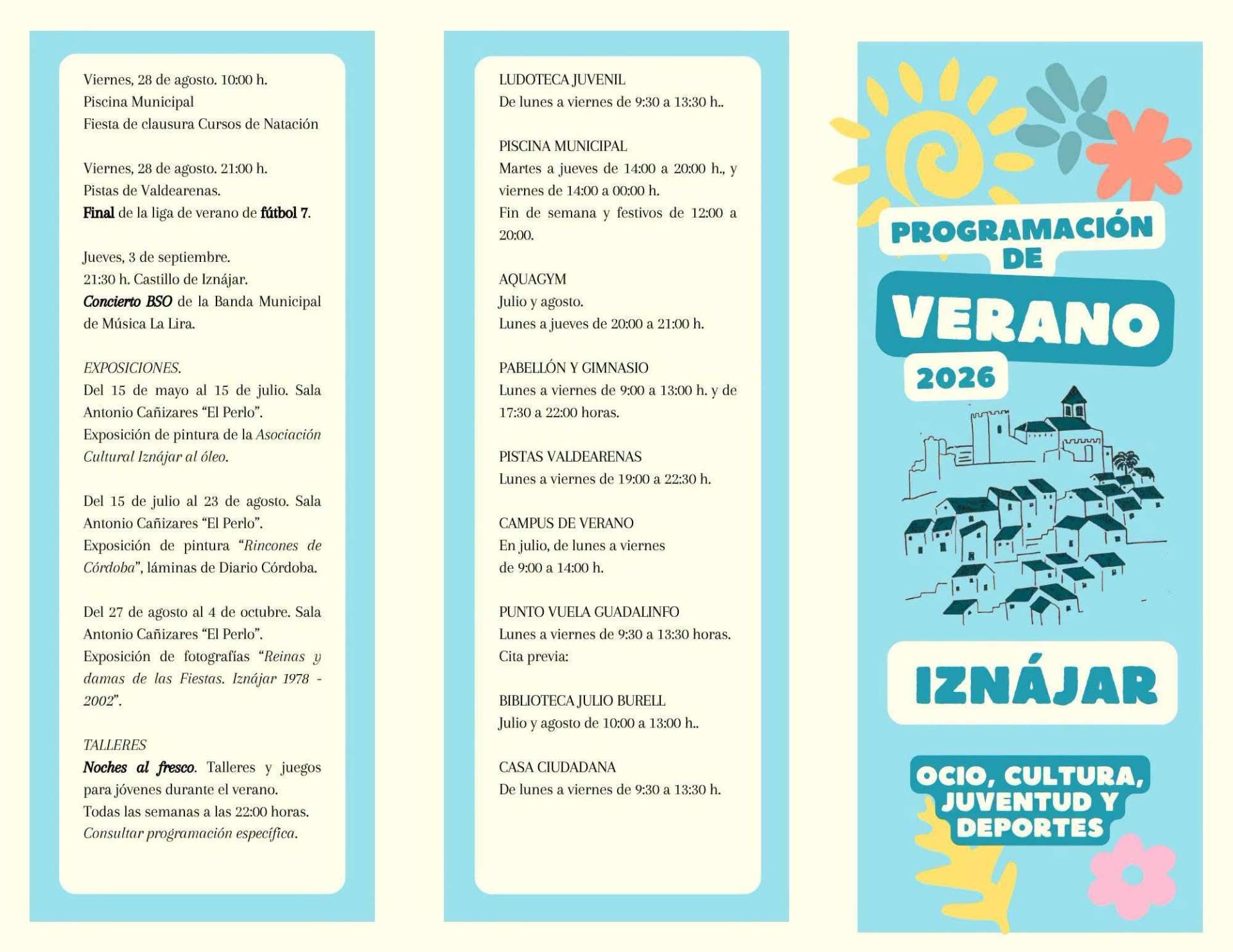 Viernes, 28 de agosto. 10:00 h.
Piscina Municipal
Fiesta de clausura Cursos de Natación

Viernes, 28 de agosto. 21:00 h.
Pistas de Valdearenas.
Final de la liga de verano de fútbol 7.

Jueves, 3 de septiembre.
21:30 h. Castillo de Iznájar.
Concierto BSO de la Banda Municipal de Música La Lira.

EXPOSICIONES.
Del 15 de mayo al 15 de julio. Sala Antonio Cañizares "El Perlo".
Exposición de pintura de la Asociación Cultural Iznájar al óleo.

Del 15 de julio al 23 de agosto. Sala Antonio Cañizares "El Perlo".
Exposición de pintura "Rincones de Córdoba", láminas de Diario Córdoba.

Del 27 de agosto al 4 de octubre. Sala Antonio Cañizares "El Perlo".
Exposición de fotografías "Reinas y damas de las Fiestas. Iznájar 1978 - 2002".

TALLERES
Noches al fresco. Talleres y juegos para jóvenes durante el verano.
Todas las semanas a las 22:00 horas.
Consultar programación específica.

LUDOTECA JUVENIL
De lunes a viernes de 9:30 a 13:30 h..

PISCINA MUNICIPAL
Martes a jueves de 14:00 a 20:00 h., y viernes de 14:00 a 00:00 h.
Fin de semana y festivos de 12:00 a 20:00.

AQUAGYM
Julio y agosto.
Lunes a jueves de 20:00 a 21:00 h.

PABELLÓN Y GIMNASIO
Lunes a viernes de 9:00 a 13:00 h. y de 17:30 a 22:00 horas.

PISTAS VALDEARENAS
Lunes a viernes de 19:00 a 22:30 h.

CAMPUS DE VERANO
En julio, de lunes a viernes
de 9:00 a 14:00 h.

PUNTO VUELA GUADALINFO
Lunes a viernes de 9:30 a 13:30 horas.
Cita previa:

BIBLIOTECA JULIO BURELL
Julio y agosto de 10:00 a 13:00 h..

CASA CIUDADANA
De lunes a viernes de 9:30 a 13:30 h.

PROGRAMACIÓN
DE
VERANO
2026

IZNÁJAR

OCIO, CULTURA, JUVENTUD Y DEPORTES